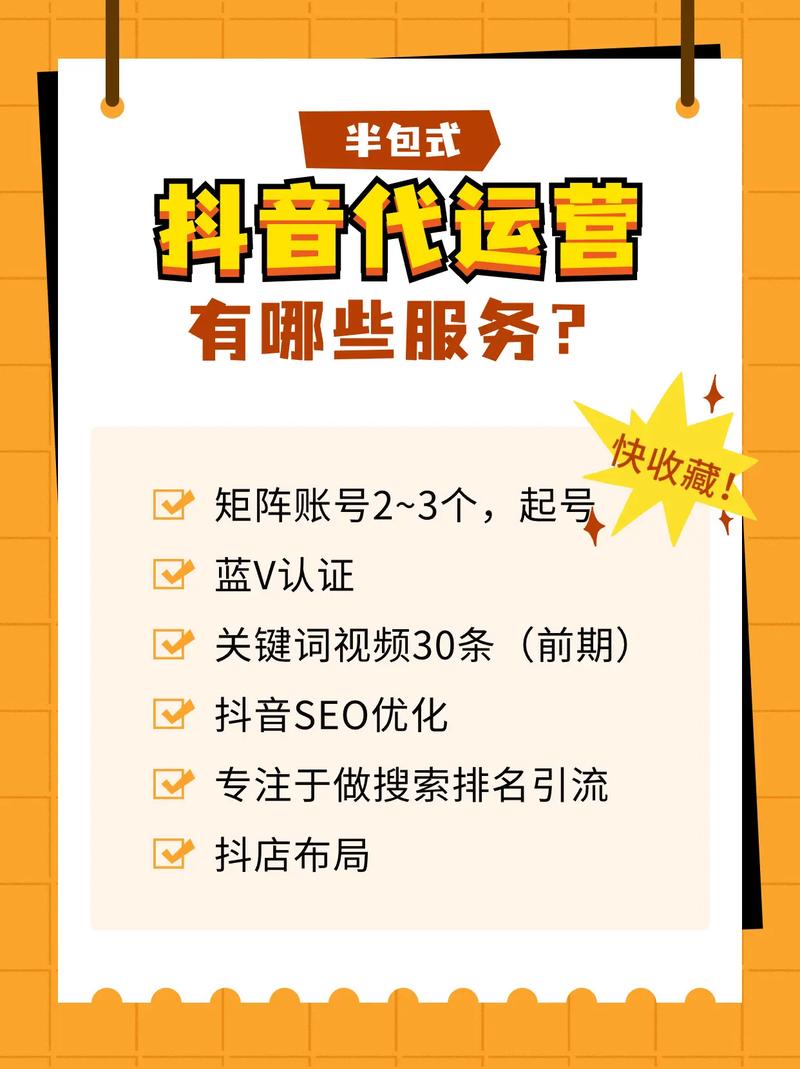 半包式
抖音代运营
有哪些服务？

快收藏！

矩阵账号2~3个，起号
蓝V认证
关键词视频30条（前期）
抖音SEO优化
专注于做搜索排名引流
抖店布局